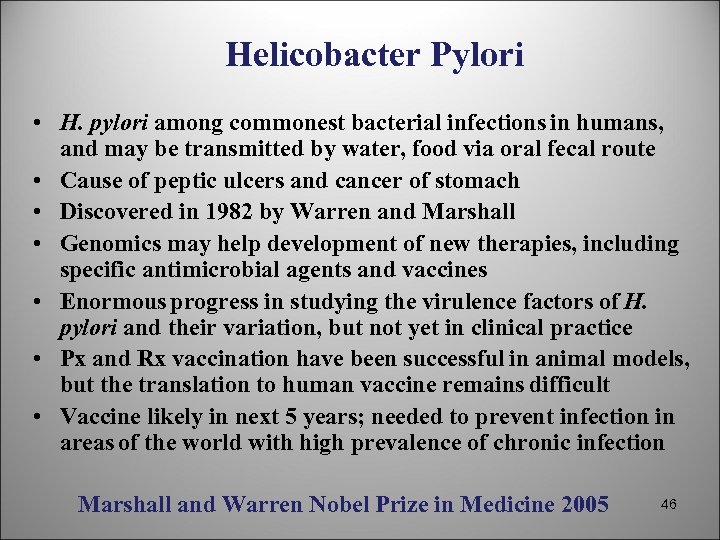 Helicobacter Pylori

• H. pylori among commonest bacterial infections in humans, and may be transmitted by water, food via oral fecal route
• Cause of peptic ulcers and cancer of stomach
• Discovered in 1982 by Warren and Marshall
• Genomics may help development of new therapies, including specific antimicrobial agents and vaccines
• Enormous progress in studying the virulence factors of H. pylori and their variation, but not yet in clinical practice
• Px and Rx vaccination have been successful in animal models, but the translation to human vaccine remains difficult
• Vaccine likely in next 5 years; needed to prevent infection in areas of the world with high prevalence of chronic infection

Marshall and Warren Nobel Prize in Medicine 2005

46